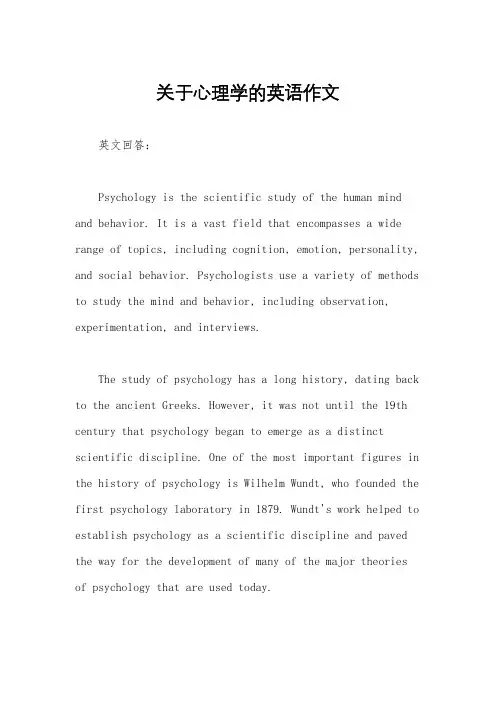 关于心理学的英语作文

英文回答：

Psychology is the scientific study of the human mind and behavior. It is a vast field that encompasses a wide range of topics, including cognition, emotion, personality, and social behavior. Psychologists use a variety of methods to study the mind and behavior, including observation, experimentation, and interviews.

The study of psychology has a long history, dating back to the ancient Greeks. However, it was not until the 19th century that psychology began to emerge as a distinct scientific discipline. One of the most important figures in the history of psychology is Wilhelm Wundt, who founded the first psychology laboratory in 1879. Wundt's work helped to establish psychology as a scientific discipline and paved the way for the development of many of the major theories of psychology that are used today.